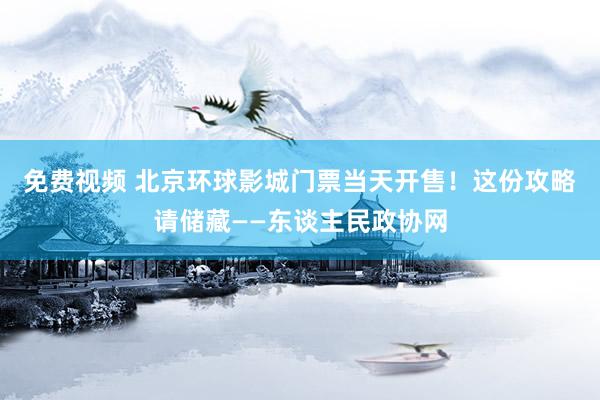 免费视频 北京环球影城门票当天开售！这份攻略请储藏——东谈主民政协网